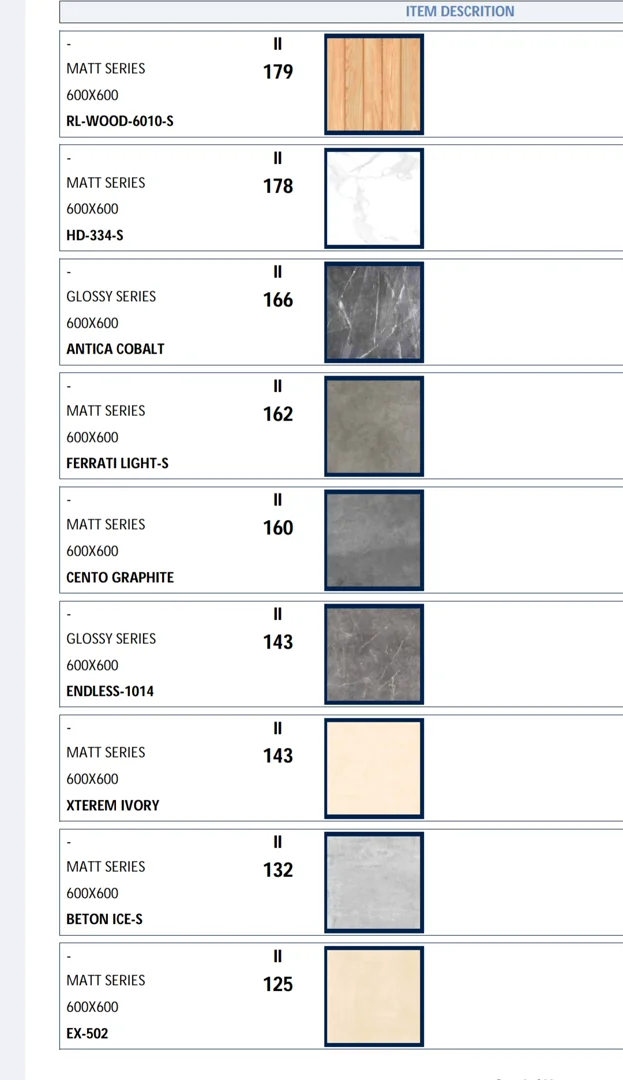 ITEM DESCRITION

-
MATT SERIES
600X600
RL-WOOD-6010-S

II
179

-
MATT SERIES
600X600
HD-334-S

II
178

-
GLOSSY SERIES
600X600
ANTICA COBALT

II
166

-
MATT SERIES
600X600
FERRATI LIGHT-S

II
162

-
MATT SERIES
600X600
CENTO GRAPHITE

II
160

-
GLOSSY SERIES
600X600
ENDLESS-1014

II
143

-
MATT SERIES
600X600
XTEREM IVORY

II
143

-
MATT SERIES
600X600
BETON ICE-S

II
132

-
MATT SERIES
600X600
EX-502

II
125